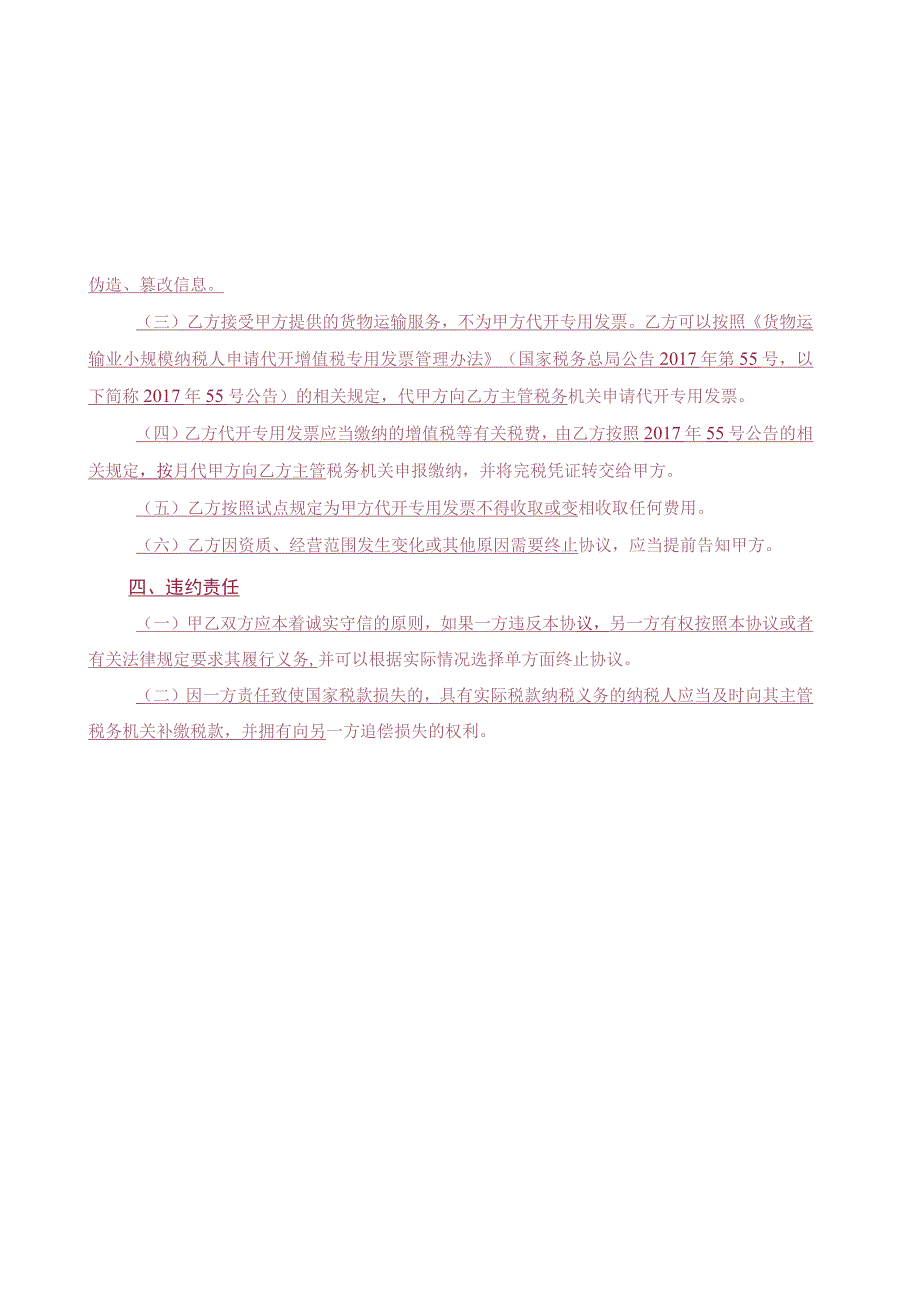 伪造、篡改信息。

（三）乙方接受甲方提供的货物运输服务，不为甲方代开专用发票。乙方可以按照《货物运输业小规模纳税人申请代开增值税专用发票管理办法》（国家税务总局公告2017年第55号，以下简称2017年55号公告）的相关规定，代甲方向乙方主管税务机关申请代开专用发票。

（四）乙方代开专用发票应当缴纳的增值税等有关税费，由乙方按照2017年55号公告的相关规定，按月代甲方向乙方主管税务机关申报缴纳，并将完税凭证转交给甲方。

（五）乙方按照试点规定为甲方代开专用发票不得收取或变相收取任何费用。

（六）乙方因资质、经营范围发生变化或其他原因需要终止协议，应当提前告知甲方。

四、违约责任

（一）甲乙双方应本着诚实守信的原则，如果一方违反本协议，另一方有权按照本协议或者有关法律规定要求其履行义务，并可以根据实际情况选择单方面终止协议。

（二）因一方责任致使国家税款损失的，具有实际税款纳税义务的纳税人应当及时向其主管税务机关补缴税款，并拥有向另一方追偿损失的权利。